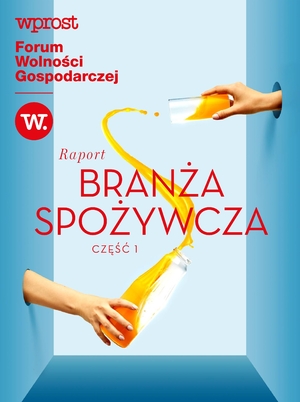 wprost

Forum Wolności Gospodarczej

W.

Raport

BRANŻA SPOŻYWCZA

CZĘŚĆ 1